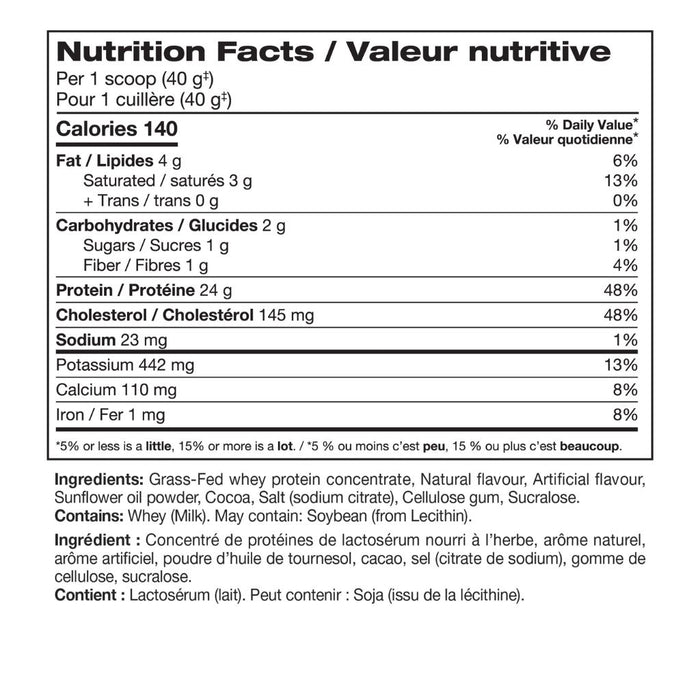 Nutrition Facts / Valeur nutritive
Per 1 scoop (40 g‡)
Pour 1 cuillère (40 g‡)

| Calories 140 | % Daily Value* % Valeur quotidienne* |
|---|---|
| Fat / Lipides 4 g | 6% |
| Saturated / saturés 3 g | 13% |
| + Trans / trans 0 g | 0% |
| Carbohydrates / Glucides 2 g | 1% |
| Sugars / Sucres 1 g | 1% |
| Fiber / Fibres 1 g | 4% |
| Protein / Protéine 24 g | 48% |
| Cholesterol / Cholestérol 145 mg | 48% |
| Sodium 23 mg | 1% |
| Potassium 442 mg | 13% |
| Calcium 110 mg | 8% |
| Iron / Fer 1 mg | 8% |

*5% or less is a little, 15% or more is a lot. / *5 % ou moins c'est peu, 15 % ou plus c'est beaucoup.

Ingredients: Grass-Fed whey protein concentrate, Natural flavour, Artificial flavour, Sunflower oil powder, Cocoa, Salt (sodium citrate), Cellulose gum, Sucralose.
Contains: Whey (Milk). May contain: Soybean (from Lecithin).

Ingrédient : Concentré de protéines de lactosérum nourri à l'herbe, arôme naturel, arôme artificiel, poudre d'huile de tournesol, cacao, sel (citrate de sodium), gomme de cellulose, sucralose.
Contient : Lactosérum (lait). Peut contenir : Soja (issu de la lécithine).